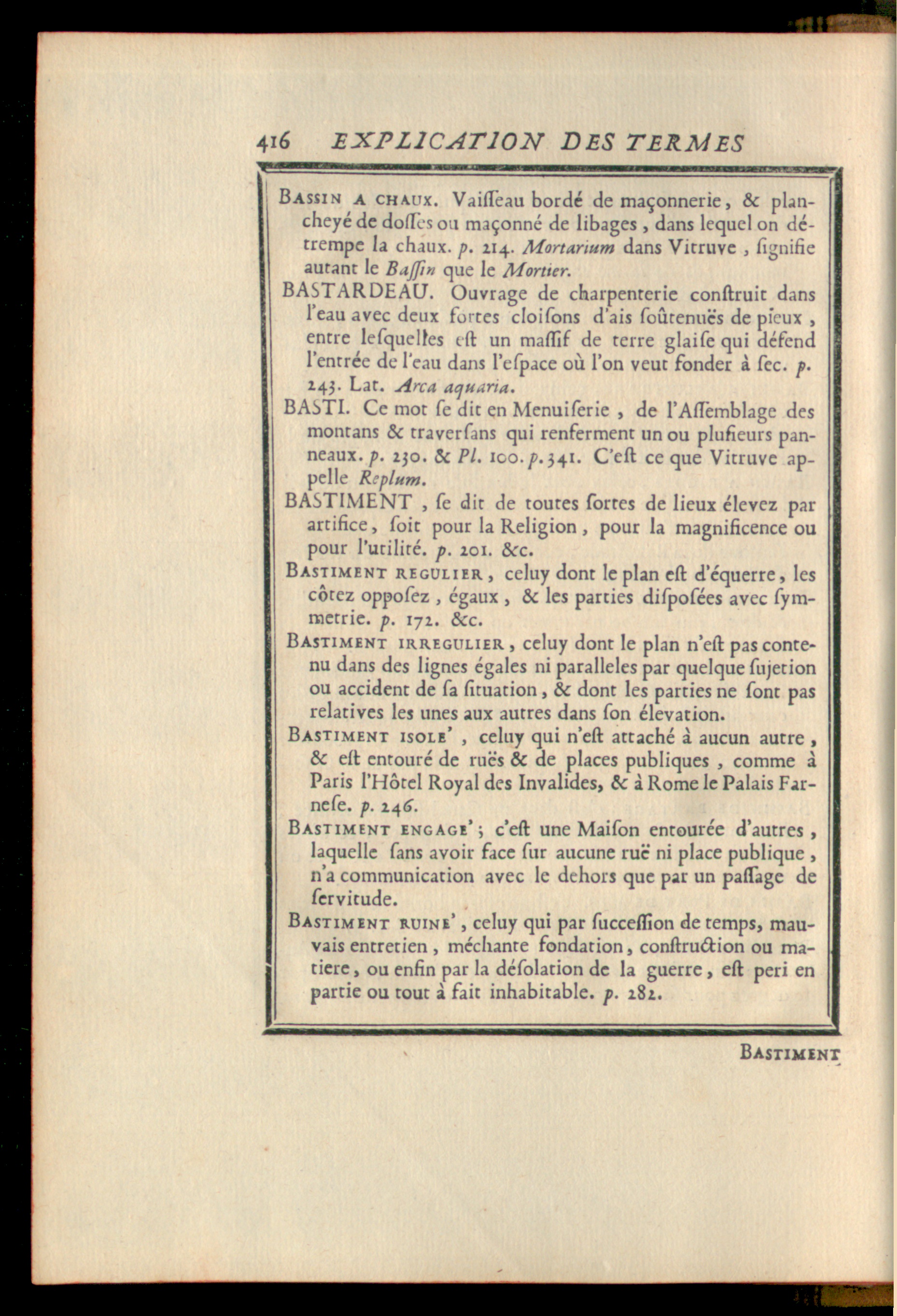 416 EXPLICATION DES TERMES

Bassin a chaux. Vaiſſeau bordé de maçonnerie, & plancheyé de doſſes ou maçonné de libages, dans lequel on détrempe la chaux. p. 214. Mortarium dans Vitruve, ſignifie autant le Baſſin que le Mortier.

BASTARDEAU. Ouvrage de charpenterie conſtruit dans l'eau avec deux fortes cloiſons d'ais ſoûtenuës de pieux, entre leſquelles eſt un maſſif de terre glaiſe qui défend l'entrée de l'eau dans l'eſpace où l'on veut fonder à ſec. p. 243. Lat. Arca aquaria.

BASTI. Ce mot ſe dit en Menuiſerie, de l'Aſſemblage des montans & traverſans qui renferment un ou pluſieurs panneaux. p. 230. & Pl. 100. p. 341. C'eſt ce que Vitruve appelle Replum.

BASTIMENT, ſe dit de toutes ſortes de lieux élevez par artifice, ſoit pour la Religion, pour la magnificence ou pour l'utilité. p. 201. &c.

Bastiment regulier, celuy dont le plan eſt d'équerre, les côtez oppoſez, égaux, & les parties diſpoſées avec ſymmetrie. p. 172. &c.

Bastiment irregulier, celuy dont le plan n'eſt pas contenu dans des lignes égales ni paralleles par quelque ſujetion ou accident de ſa ſituation, & dont les parties ne ſont pas relatives les unes aux autres dans ſon élevation.

Bastiment isole', celuy qui n'eſt attaché à aucun autre, & eſt entouré de ruës & de places publiques, comme à Paris l'Hôtel Royal des Invalides, & à Rome le Palais Farneſe. p. 246.

Bastiment engage'; c'eſt une Maiſon entourée d'autres, laquelle ſans avoir face ſur aucune ruë ni place publique, n'a communication avec le dehors que par un paſſage de ſervitude.

Bastiment ruine', celuy qui par ſucceſſion de temps, mauvais entretien, méchante fondation, conſtruction ou matiere, ou enfin par la déſolation de la guerre, eſt peri en partie ou tout à fait inhabitable. p. 282.

Bastiment